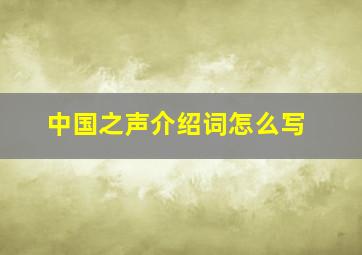 中国之声介绍词怎么写